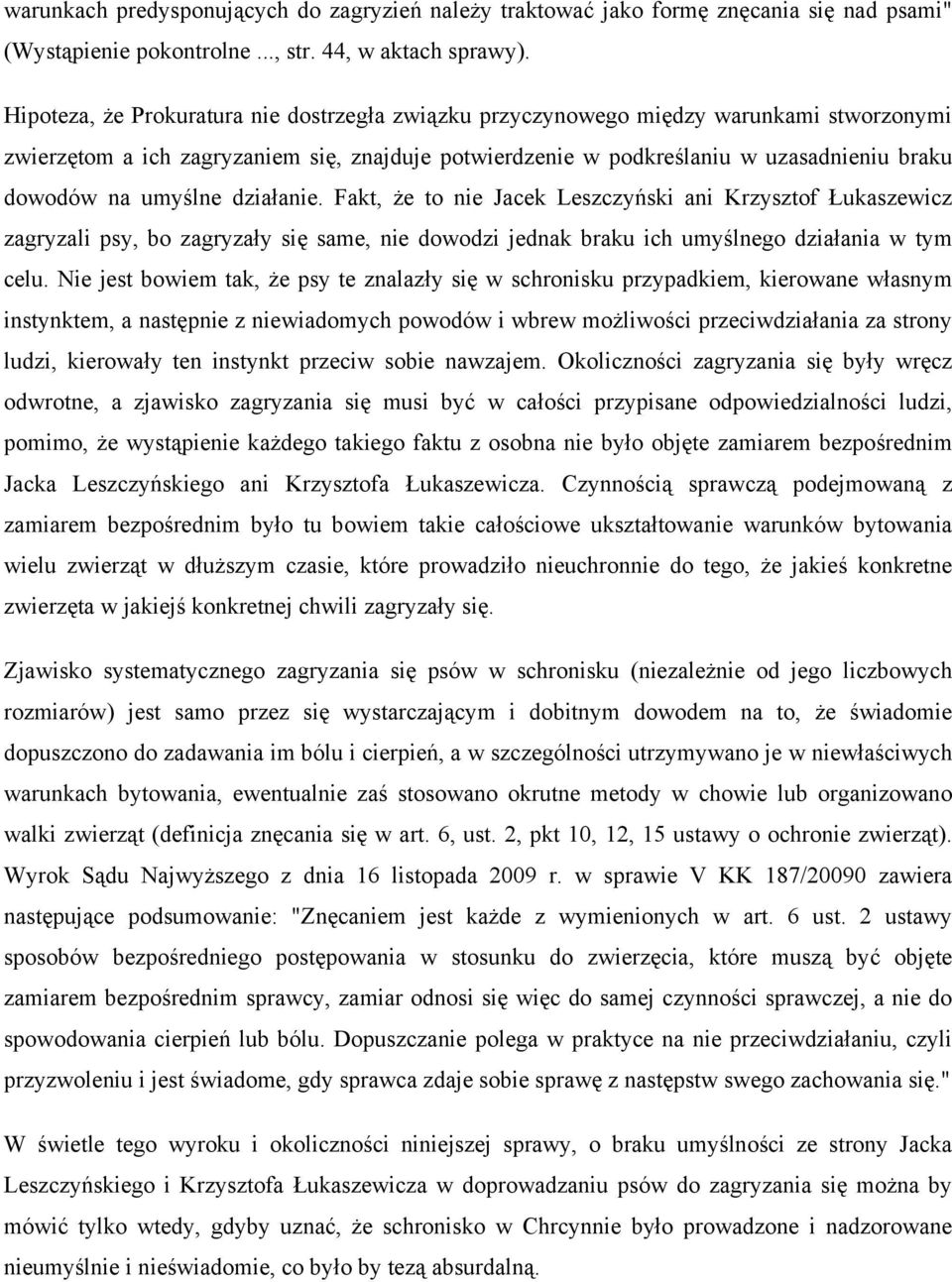 warunkach predysponujących do zagryzień należy traktować jako formę znęcania się nad psami" (Wystąpienie pokontrolne ..., str. 44, w aktach sprawy).

Hipoteza, że Prokuratura nie dostrzegła związku przyczynowego między warunkami stworzonymi zwierzętom a ich zagryzaniem się, znajduje potwierdzenie w podkreślaniu w uzasadnieniu braku dowodów na umyślne działanie. Fakt, że to nie Jacek Leszczyński ani Krzysztof Łukaszewicz zagryzali psy, bo zagryzały się same, nie dowodzi jednak braku ich umyślnego działania w tym celu. Nie jest bowiem tak, że psy te znalazły się w schronisku przypadkiem, kierowane własnym instynktem, a następnie z niewiadomych powodów i wbrew możliwości przeciwdziałania za strony ludzi, kierowały ten instynkt przeciw sobie nawzajem. Okoliczności zagryzania się były wręcz odwrotne, a zjawisko zagryzania się musi być w całości przypisane odpowiedzialności ludzi, pomimo, że wystąpienie każdego takiego faktu z osobna nie było objęte zamiarem bezpośrednim Jacka Leszczyńskiego ani Krzysztofa Łukaszewicza. Czynnością sprawczą podejmowaną z zamiarem bezpośrednim było tu bowiem takie całościowe ukształtowanie warunków bytowania wielu zwierząt w dłuższym czasie, które prowadziło nieuchronnie do tego, że jakieś konkretne zwierzęta w jakiejś konkretnej chwili zagryzały się.

Zjawisko systematycznego zagryzania się psów w schronisku (niezależnie od jego liczbowych rozmiarów) jest samo przez się wystarczającym i dobitnym dowodem na to, że świadomie dopuszczono do zadawania im bólu i cierpień, a w szczególności utrzymywano je w niewłaściwych warunkach bytowania, ewentualnie zaś stosowano okrutne metody w chowie lub organizowano walki zwierząt (definicja znęcania się w art. 6, ust. 2, pkt 10, 12, 15 ustawy o ochronie zwierząt). Wyrok Sądu Najwyższego z dnia 16 listopada 2009 r. w sprawie V KK 187/20090 zawiera następujące podsumowanie: "Znęcaniem jest każde z wymienionych w art. 6 ust. 2 ustawy sposobów bezpośredniego postępowania w stosunku do zwierzęcia, które muszą być objęte zamiarem bezpośrednim sprawcy, zamiar odnosi się więc do samej czynności sprawczej, a nie do spowodowania cierpień lub bólu. Dopuszczanie polega w praktyce na nie przeciwdziałaniu, czyli przyzwoleniu i jest świadome, gdy sprawca zdaje sobie sprawę z następstw swego zachowania się."

W świetle tego wyroku i okoliczności niniejszej sprawy, o braku umyślności ze strony Jacka Leszczyńskiego i Krzysztofa Łukaszewicza w doprowadzaniu psów do zagryzania się można by mówić tylko wtedy, gdyby uznać, że schronisko w Chrcynnie było prowadzone i nadzorowane nieumyślnie i nieświadomie, co było by tezą absurdalną.